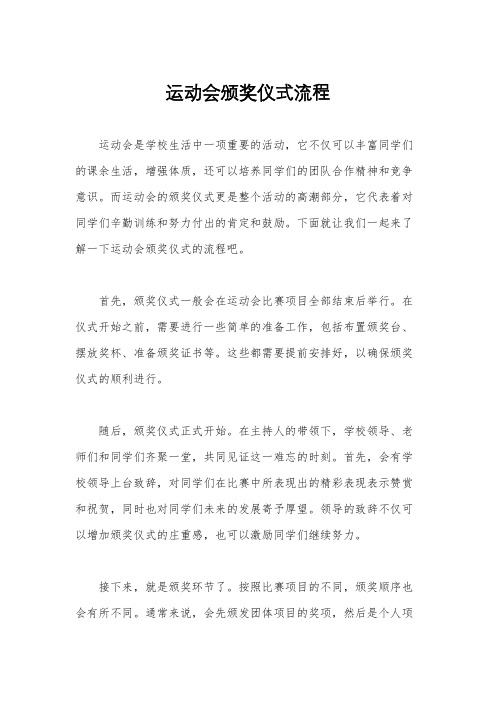 运动会颁奖仪式流程

运动会是学校生活中一项重要的活动，它不仅可以丰富同学们的课余生活，增强体质，还可以培养同学们的团队合作精神和竞争意识。而运动会的颁奖仪式更是整个活动的高潮部分，它代表着对同学们辛勤训练和努力付出的肯定和鼓励。下面就让我们一起来了解一下运动会颁奖仪式的流程吧。

首先，颁奖仪式一般会在运动会比赛项目全部结束后举行。在仪式开始之前，需要进行一些简单的准备工作，包括布置颁奖台、摆放奖杯、准备颁奖证书等。这些都需要提前安排好，以确保颁奖仪式的顺利进行。

随后，颁奖仪式正式开始。在主持人的带领下，学校领导、老师们和同学们齐聚一堂，共同见证这一难忘的时刻。首先，会有学校领导上台致辞，对同学们在比赛中所表现出的精彩表现表示赞赏和祝贺，同时也对同学们未来的发展寄予厚望。领导的致辞不仅可以增加颁奖仪式的庄重感，也可以激励同学们继续努力。

接下来，就是颁奖环节了。按照比赛项目的不同，颁奖顺序也会有所不同。通常来说，会先颁发团体项目的奖项，然后是个人项